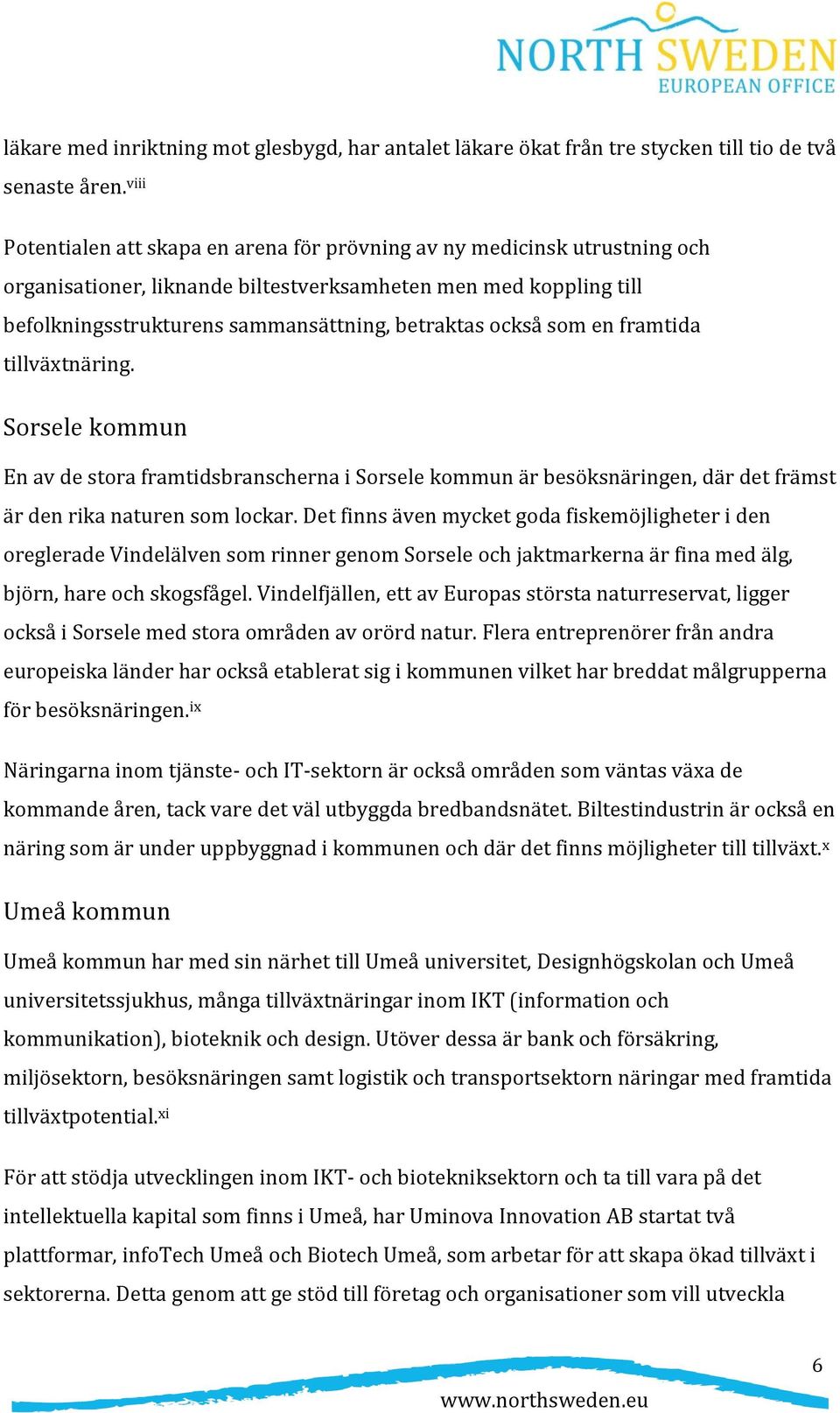 NORTH SWEDEN
EUROPEAN OFFICE

läkare med inriktning mot glesbygd, har antalet läkare ökat från tre stycken till tio de två senaste åren.$^{viii}$

Potentialen att skapa en arena för prövning av ny medicinsk utrustning och organisationer, liknande biltestverksamheten men med koppling till befolkningsstrukturens sammansättning, betraktas också som en framtida tillväxtnäring.

Sorsele kommun

En av de stora framtidsbranscherna i Sorsele kommun är besöksnäringen, där det främst är den rika naturen som lockar. Det finns även mycket goda fiskemöjligheter i den oreglerade Vindelälven som rinner genom Sorsele och jaktmarkerna är fina med älg, björn, hare och skogsfågel. Vindelfjällen, ett av Europas största naturreservat, ligger också i Sorsele med stora områden av orörd natur. Flera entreprenörer från andra europeiska länder har också etablerat sig i kommunen vilket har breddat målgrupperna för besöksnäringen.$^{ix}$

Näringarna inom tjänste- och IT-sektorn är också områden som väntas växa de kommande åren, tack vare det väl utbyggda bredbandsnätet. Biltestindustrin är också en näring som är under uppbyggnad i kommunen och där det finns möjligheter till tillväxt.$^{x}$

Umeå kommun

Umeå kommun har med sin närhet till Umeå universitet, Designhögskolan och Umeå universitetssjukhus, många tillväxtnäringar inom IKT (information och kommunikation), bioteknik och design. Utöver dessa är bank och försäkring, miljösektorn, besöksnäringen samt logistik och transportsektorn näringar med framtida tillväxtpotential.$^{xi}$

För att stödja utvecklingen inom IKT- och biotekniksektorn och ta till vara på det intellektuella kapital som finns i Umeå, har Uminova Innovation AB startat två plattformar, infoTech Umeå och Biotech Umeå, som arbetar för att skapa ökad tillväxt i sektorerna. Detta genom att ge stöd till företag och organisationer som vill utveckla

6

www.northsweden.eu